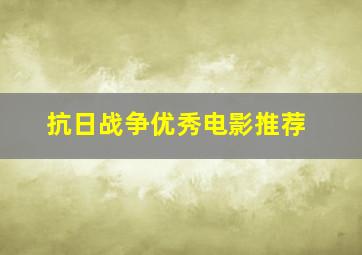 抗日战争优秀电影推荐